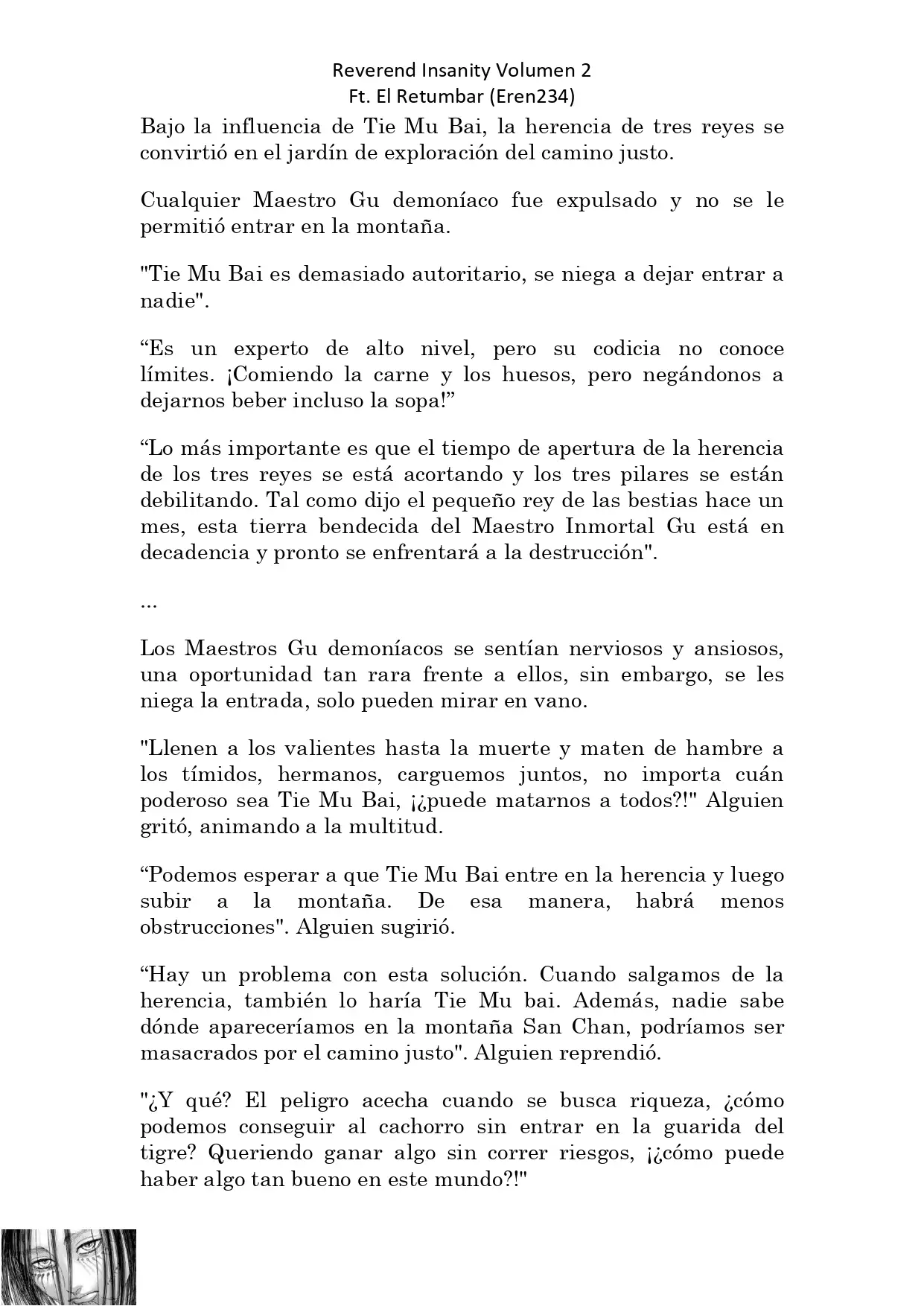 Reverend Insanity Volumen 2
Ft. El Retumbar (Eren234)

Bajo la influencia de Tie Mu Bai, la herencia de tres reyes se convirtió en el jardín de exploración del camino justo.

Cualquier Maestro Gu demoníaco fue expulsado y no se le permitió entrar en la montaña.

"Tie Mu Bai es demasiado autoritario, se niega a dejar entrar a nadie".

“Es un experto de alto nivel, pero su codicia no conoce límites. ¡Comiendo la carne y los huesos, pero negándonos a dejarnos beber incluso la sopa!”

“Lo más importante es que el tiempo de apertura de la herencia de los tres reyes se está acortando y los tres pilares se están debilitando. Tal como dijo el pequeño rey de las bestias hace un mes, esta tierra bendecida del Maestro Inmortal Gu está en decadencia y pronto se enfrentará a la destrucción".

...

Los Maestros Gu demoníacos se sentían nerviosos y ansiosos, una oportunidad tan rara frente a ellos, sin embargo, se les niega la entrada, solo pueden mirar en vano.

"Llenen a los valientes hasta la muerte y maten de hambre a los tímidos, hermanos, carguemos juntos, no importa cuán poderoso sea Tie Mu Bai, ¡¿puede matarnos a todos?!" Alguien gritó, animando a la multitud.

“Podemos esperar a que Tie Mu Bai entre en la herencia y luego subir a la montaña. De esa manera, habrá menos obstrucciones". Alguien sugirió.

“Hay un problema con esta solución. Cuando salgamos de la herencia, también lo haría Tie Mu bai. Además, nadie sabe dónde apareceríamos en la montaña San Chan, podríamos ser masacrados por el camino justo". Alguien reprendió.

"¿Y qué? El peligro acecha cuando se busca riqueza, ¿cómo podemos conseguir al cachorro sin entrar en la guarida del tigre? Queriendo ganar algo sin correr riesgos, ¡¿cómo puede haber algo tan bueno en este mundo?!"